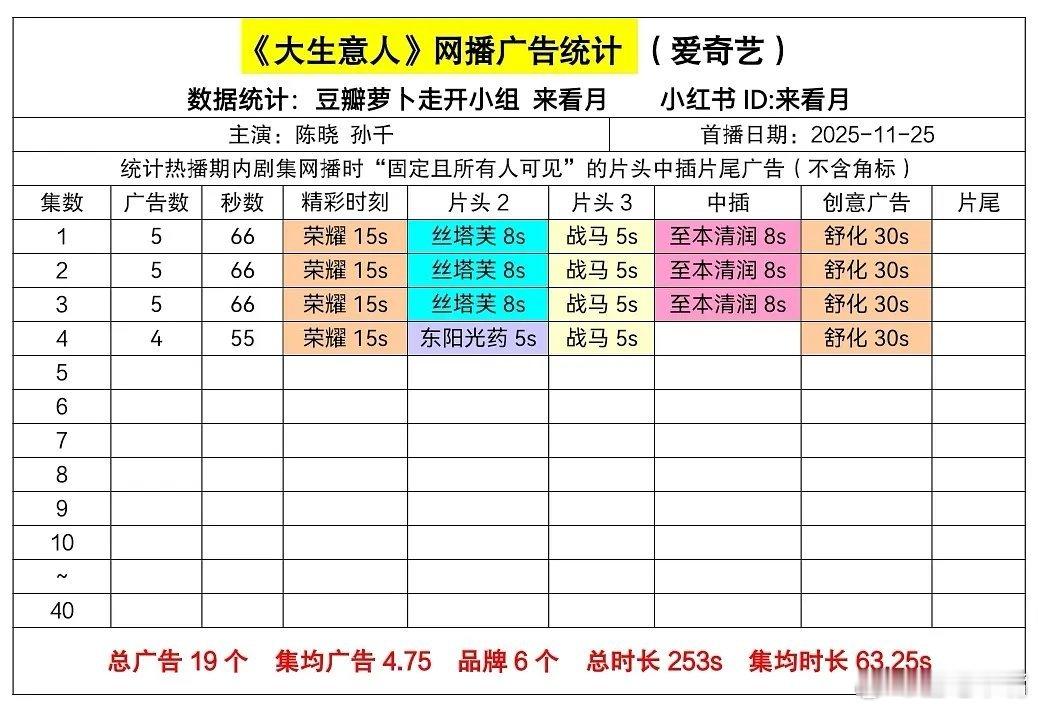 《大生意人》网播广告统计 （爱奇艺）

数据统计：豆瓣萝卜走开小组 来看月　　小红书 ID:来看月

主演：陈晓 孙千　　首播日期：2025-11-25

统计热播期内剧集网播时“固定且所有人可见”的片头中插片尾广告（不含角标）

| 集数 | 广告数 | 秒数 | 精彩时刻 | 片头 2 | 片头 3 | 中插 | 创意广告 | 片尾 |
|---|---|---|---|---|---|---|---|---|
| 1 | 5 | 66 | 荣耀 15s | 丝塔芙 8s | 战马 5s | 至本清润 8s | 舒化 30s | |
| 2 | 5 | 66 | 荣耀 15s | 丝塔芙 8s | 战马 5s | 至本清润 8s | 舒化 30s | |
| 3 | 5 | 66 | 荣耀 15s | 丝塔芙 8s | 战马 5s | 至本清润 8s | 舒化 30s | |
| 4 | 4 | 55 | 荣耀 15s | 东阳光药 5s | 战马 5s | | 舒化 30s | |
| 5 | | | | | | | | |
| 6 | | | | | | | | |
| 7 | | | | | | | | |
| 8 | | | | | | | | |
| 9 | | | | | | | | |
| 10 | | | | | | | | |
| ~ | | | | | | | | |
| 40 | | | | | | | | |

总广告 19 个　集均广告 4.75　品牌 6 个　总时长 253s　集均时长 63.25s